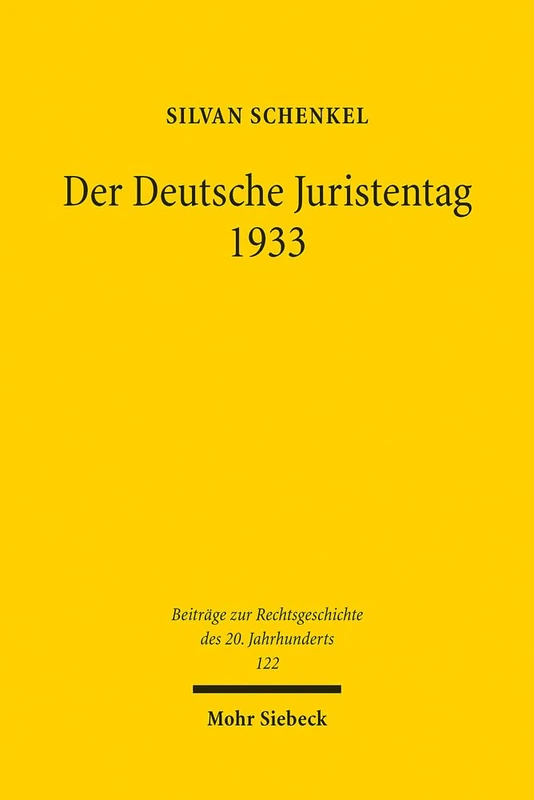 SILVAN SCHENKEL

Der Deutsche Juristentag 1933

Beiträge zur Rechtsgeschichte des 20. Jahrhunderts
122

Mohr Siebeck